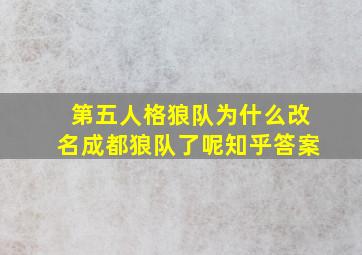 第五人格狼队为什么改名成都狼队了呢知乎答案